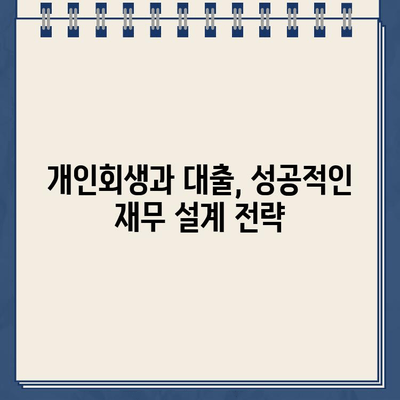 개인회생과 대출, 성공적인 재무 설계 전략